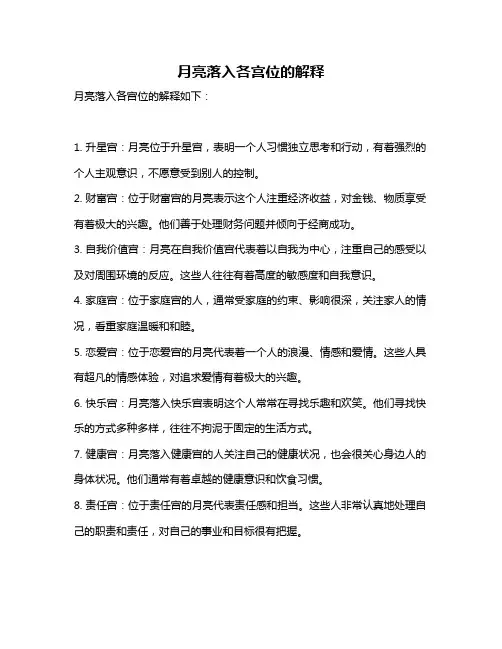 月亮落入各宫位的解释

月亮落入各宫位的解释如下：

1. 升星宫：月亮位于升星宫，表明一个人习惯独立思考和行动，有着强烈的个人主观意识，不愿意受到别人的控制。

2. 财富宫：位于财富宫的月亮表示这个人注重经济收益，对金钱、物质享受有着极大的兴趣。他们善于处理财务问题并倾向于经商成功。

3. 自我价值宫：月亮在自我价值宫代表着以自我为中心，注重自己的感受以及对周围环境的反应。这些人往往有着高度的敏感度和自我意识。

4. 家庭宫：位于家庭宫的人，通常受家庭的约束、影响很深，关注家人的情况，看重家庭温暖和和睦。

5. 恋爱宫：位于恋爱宫的月亮代表着一个人的浪漫、情感和爱情。这些人具有超凡的情感体验，对追求爱情有着极大的兴趣。

6. 快乐宫：月亮落入快乐宫表明这个人常常在寻找乐趣和欢笑。他们寻找快乐的方式多种多样，往往不拘泥于固定的生活方式。

7. 健康宫：月亮落入健康宫的人关注自己的健康状况，也会很关心身边人的身体状况。他们通常有着卓越的健康意识和饮食习惯。

8. 责任宫：位于责任宫的月亮代表责任感和担当。这些人非常认真地处理自己的职责和责任，对自己的事业和目标很有把握。